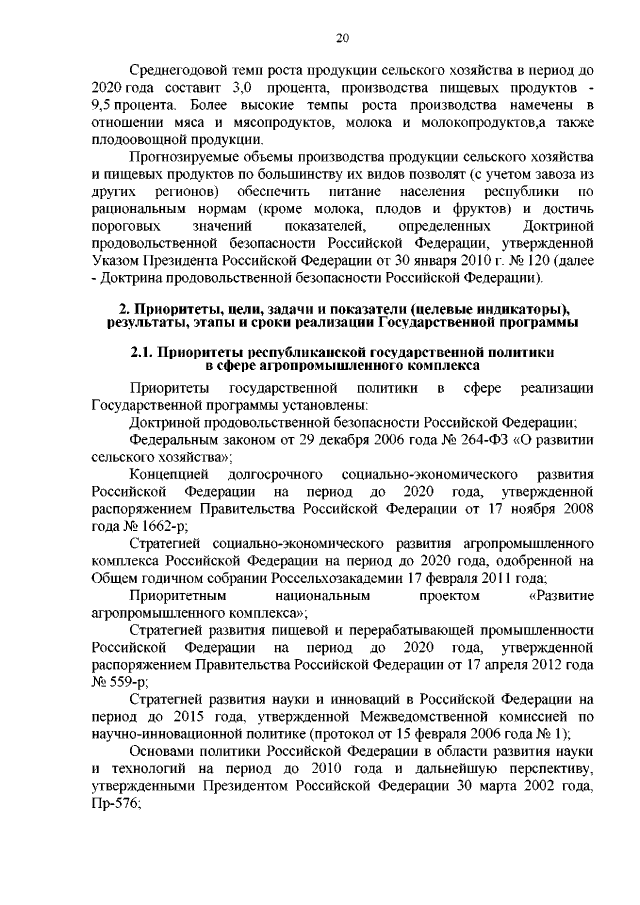 20

Среднегодовой темп роста продукции сельского хозяйства в период до 2020 года составит 3,0 процента, производства пищевых продуктов - 9,5 процента. Более высокие темпы роста производства намечены в отношении мяса и мясопродуктов, молока и молокопродуктов,а также плодоовощной продукции.

Прогнозируемые объемы производства продукции сельского хозяйства и пищевых продуктов по большинству их видов позволят (с учетом завоза из других регионов) обеспечить питание населения республики по рациональным нормам (кроме молока, плодов и фруктов) и достичь пороговых значений показателей, определенных Доктриной продовольственной безопасности Российской Федерации, утвержденной Указом Президента Российской Федерации от 30 января 2010 г. № 120 (далее - Доктрина продовольственной безопасности Российской Федерации).

2. Приоритеты, цели, задачи и показатели (целевые индикаторы), результаты, этапы и сроки реализации Государственной программы

2.1. Приоритеты республиканской государственной политики в сфере агропромышленного комплекса

Приоритеты государственной политики в сфере реализации Государственной программы установлены:

Доктриной продовольственной безопасности Российской Федерации;

Федеральным законом от 29 декабря 2006 года № 264-ФЗ «О развитии сельского хозяйства»;

Концепцией долгосрочного социально-экономического развития Российской Федерации на период до 2020 года, утвержденной распоряжением Правительства Российской Федерации от 17 ноября 2008 года № 1662-р;

Стратегией социально-экономического развития агропромышленного комплекса Российской Федерации на период до 2020 года, одобренной на Общем годичном собрании Россельхозакадемии 17 февраля 2011 года;

Приоритетным национальным проектом «Развитие агропромышленного комплекса»;

Стратегией развития пищевой и перерабатывающей промышленности Российской Федерации на период до 2020 года, утвержденной распоряжением Правительства Российской Федерации от 17 апреля 2012 года № 559-р;

Стратегией развития науки и инноваций в Российской Федерации на период до 2015 года, утвержденной Межведомственной комиссией по научно-инновационной политике (протокол от 15 февраля 2006 года № 1);

Основами политики Российской Федерации в области развития науки и технологий на период до 2010 года и дальнейшую перспективу, утвержденными Президентом Российской Федерации 30 марта 2002 года, Пр-576;